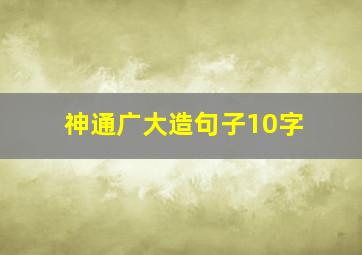 神通广大造句子10字